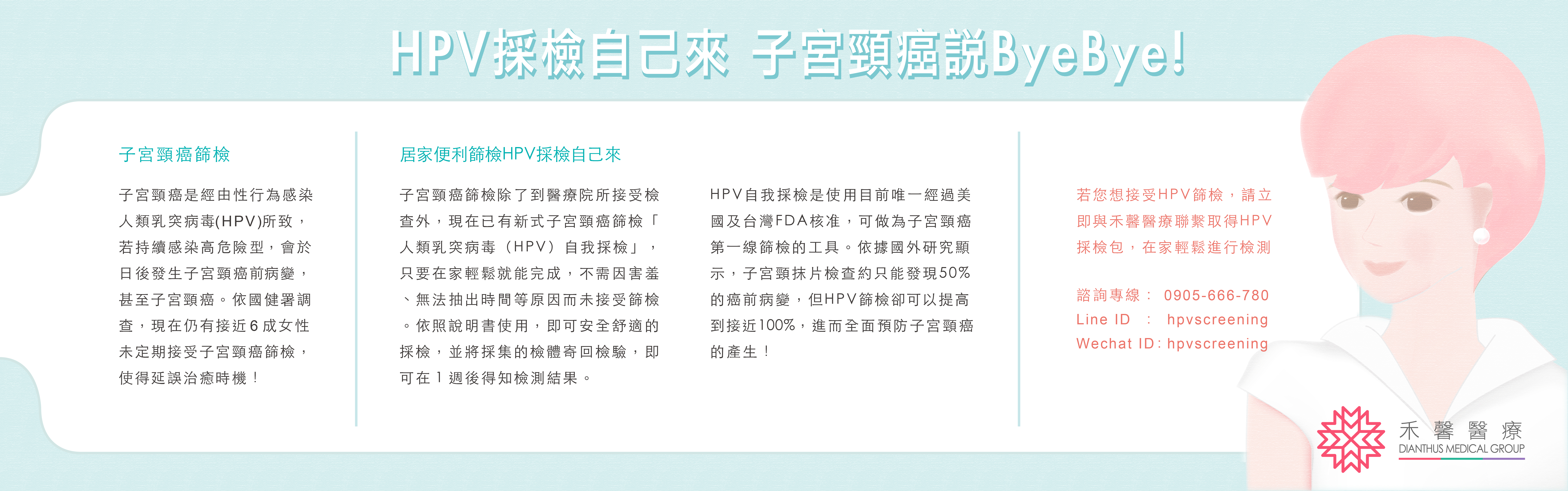 HPV採檢自己來 子宮頸癌說ByeBye!

子宮頸癌篩檢

子宮頸癌是經由性行為感染人類乳突病毒(HPV)所致，若持續感染高危險型，會於日後發生子宮頸癌前病變，甚至子宮頸癌。依國健署調查，現在仍有接近6成女性未定期接受子宮頸癌篩檢，使得延誤治癒時機！

居家便利篩檢HPV採檢自己來

子宮頸癌篩檢除了到醫療院所接受檢查外，現在已有新式子宮頸癌篩檢「人類乳突病毒（HPV）自我採檢」，只要在家輕鬆就能完成，不需因害羞、無法抽出時間等原因而未接受篩檢。依照說明書使用，即可安全舒適的採檢，並將採集的檢體寄回檢驗，即可在1週後得知檢測結果。

HPV自我採檢是使用目前唯一經過美國及台灣FDA核准，可做為子宮頸癌第一線篩檢的工具。依據國外研究顯示，子宮頸抹片檢查約只能發現50%的癌前病變，但HPV篩檢卻可以提高到接近100%，進而全面預防子宮頸癌的產生！

若您想接受HPV篩檢，請立即與禾馨醫療聯繫取得HPV採檢包，在家輕鬆進行檢測

諮詢專線： 0905-666-780
Line ID ： hpvscreening
Wechat ID: hpvscreening

禾馨醫療
DIANTHUS MEDICAL GROUP